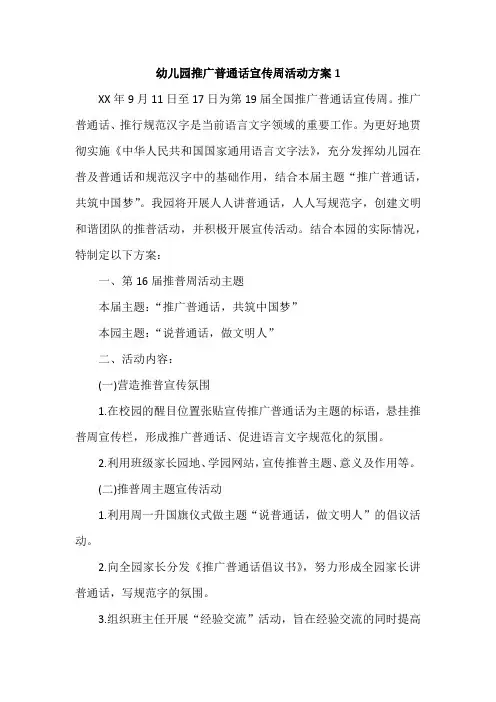 幼儿园推广普通话宣传周活动方案 1

XX 年 9 月 11 日至 17 日为第 19 届全国推广普通话宣传周。推广普通话、推行规范汉字是当前语言文字领域的重要工作。为更好地贯彻实施《中华人民共和国国家通用语言文字法》，充分发挥幼儿园在普及普通话和规范汉字中的基础作用，结合本届主题“推广普通话，共筑中国梦”。我园将开展人人讲普通话，人人写规范字，创建文明和谐团队的推普活动，并积极开展宣传活动。结合本园的实际情况，特制定以下方案：

一、第 16 届推普周活动主题

本届主题：“推广普通话，共筑中国梦”

本园主题：“说普通话，做文明人”

二、活动内容：

(一)营造推普宣传氛围

1.在校园的醒目位置张贴宣传推广普通话为主题的标语，悬挂推普周宣传栏，形成推广普通话、促进语言文字规范化的氛围。

2.利用班级家长园地、学园网站，宣传推普主题、意义及作用等。

(二)推普周主题宣传活动

1.利用周一升国旗仪式做主题“说普通话，做文明人”的倡议活动。

2.向全园家长分发《推广普通话倡议书》，努力形成全园家长讲普通话，写规范字的氛围。

3.组织班主任开展“经验交流”活动，旨在经验交流的同时提高